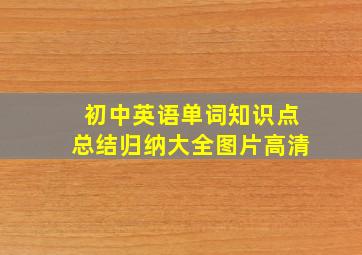 初中英语单词知识点
总结归纳大全图片高清